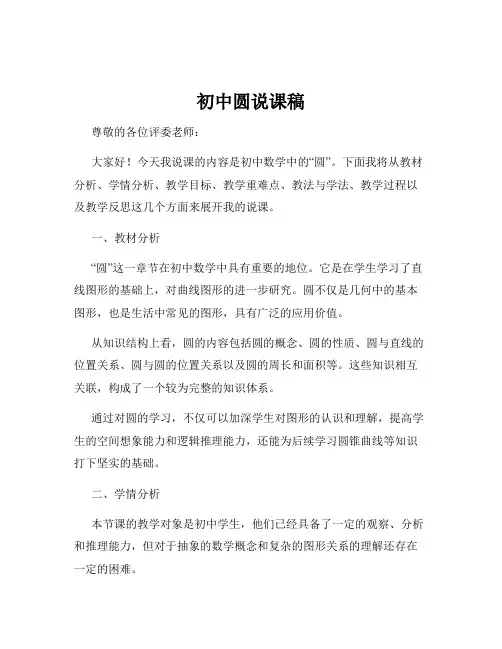 初中圆说课稿

尊敬的各位评委老师：

大家好！今天我说课的内容是初中数学中的“圆”。下面我将从教材分析、学情分析、教学目标、教学重难点、教法与学法、教学过程以及教学反思这几个方面来展开我的说课。

一、教材分析

“圆”这一章节在初中数学中具有重要的地位。它是在学生学习了直线图形的基础上，对曲线图形的进一步研究。圆不仅是几何中的基本图形，也是生活中常见的图形，具有广泛的应用价值。

从知识结构上看，圆的内容包括圆的概念、圆的性质、圆与直线的位置关系、圆与圆的位置关系以及圆的周长和面积等。这些知识相互关联，构成了一个较为完整的知识体系。

通过对圆的学习，不仅可以加深学生对图形的认识和理解，提高学生的空间想象能力和逻辑推理能力，还能为后续学习圆锥曲线等知识打下坚实的基础。

二、学情分析

本节课的教学对象是初中学生，他们已经具备了一定的观察、分析和推理能力，但对于抽象的数学概念和复杂的图形关系的理解还存在一定的困难。